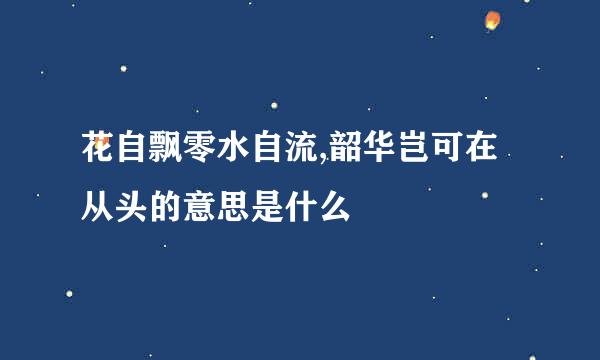 花自飘零水自流,韶华岂可在从头的意思是什么